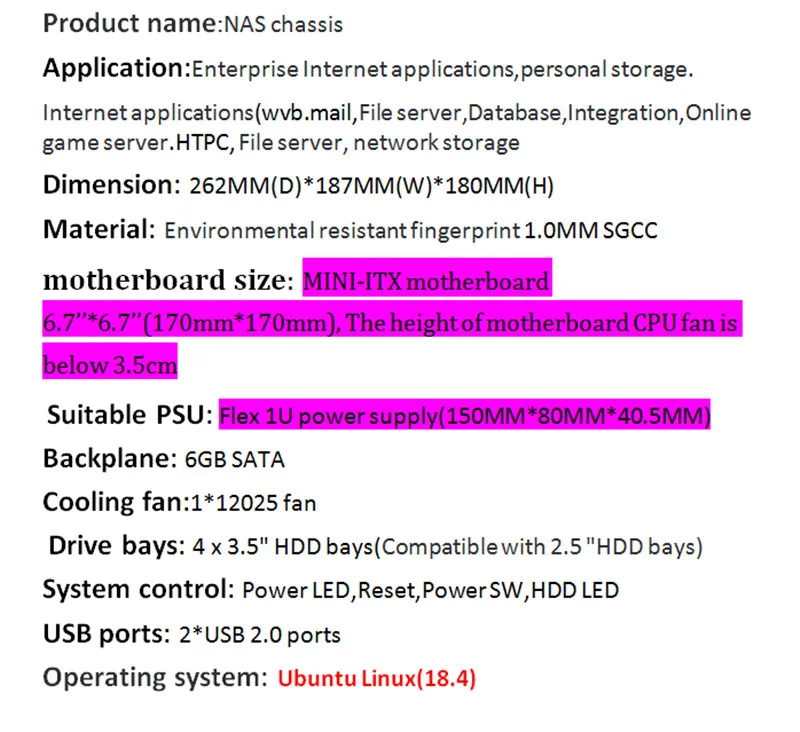 Product name:NAS chassis

Application:Enterprise Internet applications,personal storage.

Internet applications(wvb.mail,File server,Database,Integration,Online game server.HTPC, File server, network storage

Dimension: 262MM(D)*187MM(W)*180MM(H)

Material: Environmental resistant fingerprint 1.0MM SGCC

motherboard size: MINI-ITX motherboard 6.7"*6.7"(170mm*170mm), The height of motherboard CPU fan is below 3.5cm

Suitable PSU: Flex 1U power supply(150MM*80MM*40.5MM)

Backplane: 6GB SATA

Cooling fan:1*12025 fan

Drive bays: 4 x 3.5" HDD bays(Compatible with 2.5 "HDD bays)

System control: Power LED,Reset,Power SW,HDD LED

USB ports: 2*USB 2.0 ports

Operating system: Ubuntu Linux(18.4)